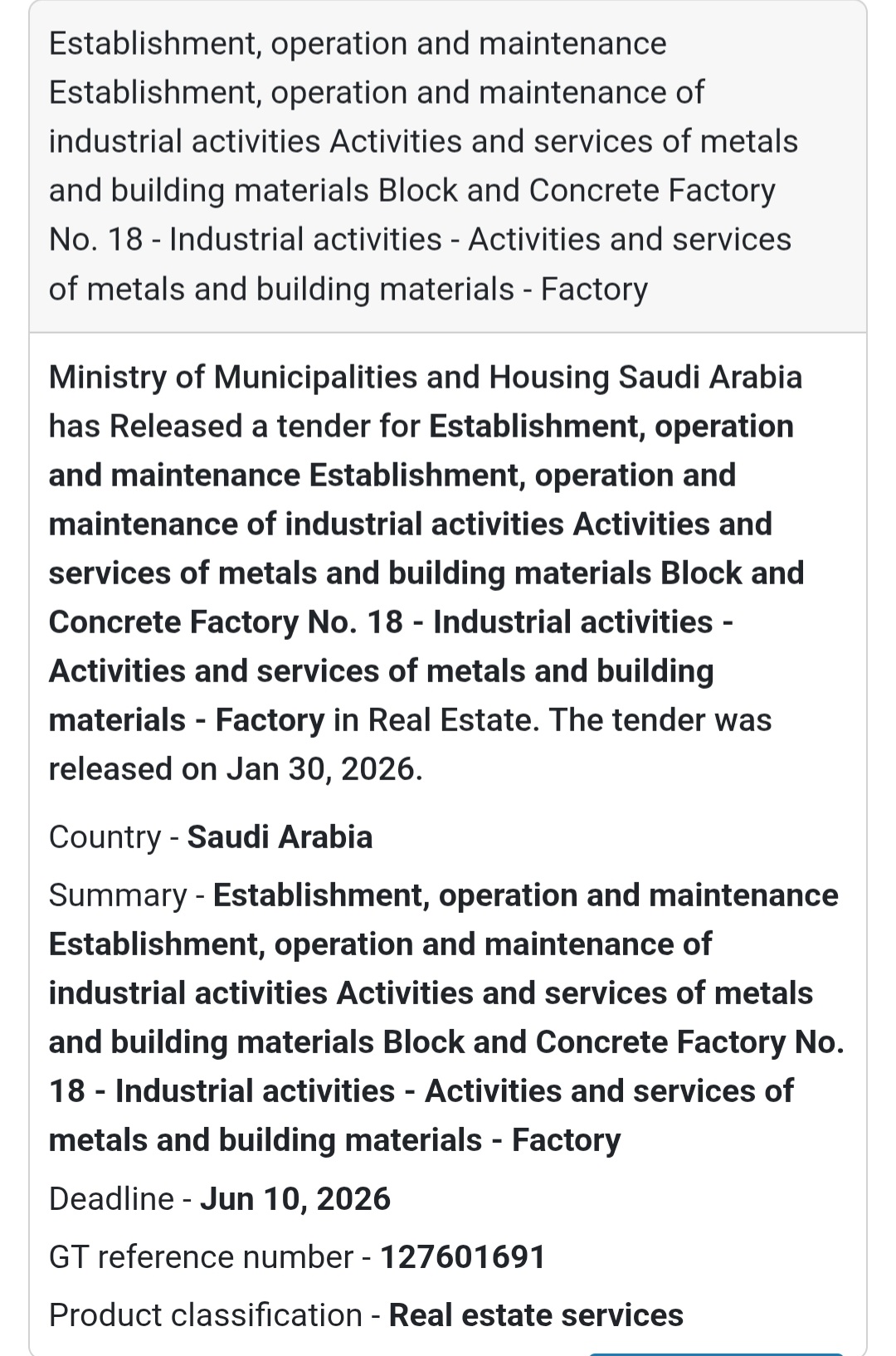 Establishment, operation and maintenance Establishment, operation and maintenance of industrial activities Activities and services of metals and building materials Block and Concrete Factory No. 18 - Industrial activities - Activities and services of metals and building materials - Factory

Ministry of Municipalities and Housing Saudi Arabia has Released a tender for Establishment, operation and maintenance Establishment, operation and maintenance of industrial activities Activities and services of metals and building materials Block and Concrete Factory No. 18 - Industrial activities - Activities and services of metals and building materials - Factory in Real Estate. The tender was released on Jan 30, 2026.

Country - Saudi Arabia

Summary - Establishment, operation and maintenance Establishment, operation and maintenance of industrial activities Activities and services of metals and building materials Block and Concrete Factory No. 18 - Industrial activities - Activities and services of metals and building materials - Factory

Deadline - Jun 10, 2026

GT reference number - 127601691

Product classification - Real estate services